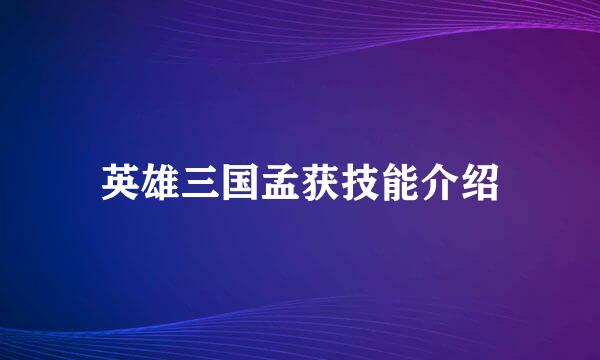 英雄三国孟获技能介绍